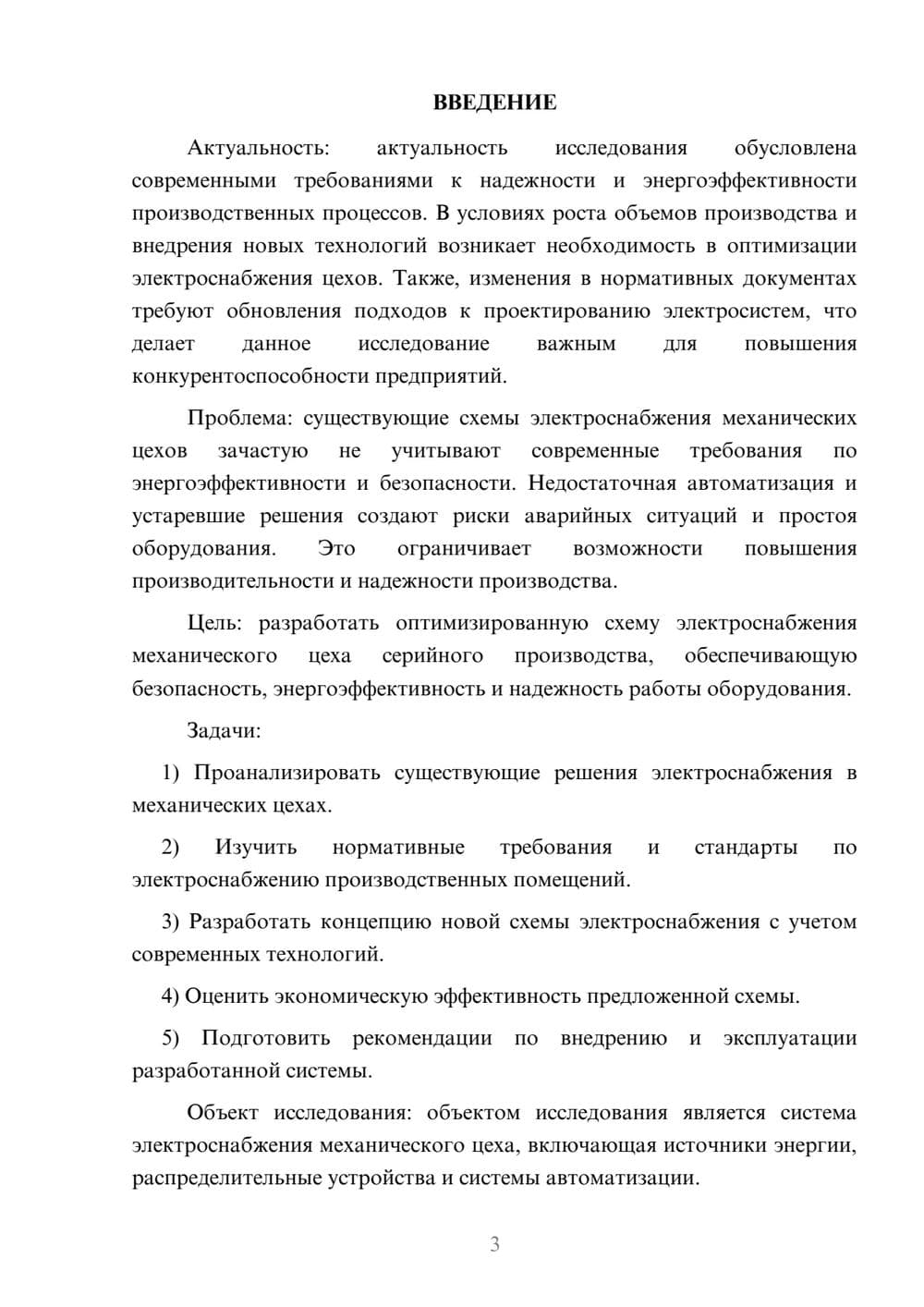 ВВЕДЕНИЕ

Актуальность: актуальность исследования обусловлена современными требованиями к надежности и энергоэффективности производственных процессов. В условиях роста объемов производства и внедрения новых технологий возникает необходимость в оптимизации электроснабжения цехов. Также, изменения в нормативных документах требуют обновления подходов к проектированию электросистем, что делает данное исследование важным для повышения конкурентоспособности предприятий.

Проблема: существующие схемы электроснабжения механических цехов зачастую не учитывают современные требования по энергоэффективности и безопасности. Недостаточная автоматизация и устаревшие решения создают риски аварийных ситуаций и простоя оборудования. Это ограничивает возможности повышения производительности и надежности производства.

Цель: разработать оптимизированную схему электроснабжения механического цеха серийного производства, обеспечивающую безопасность, энергоэффективность и надежность работы оборудования.

Задачи:

1) Проанализировать существующие решения электроснабжения в механических цехах.

2) Изучить нормативные требования и стандарты по электроснабжению производственных помещений.

3) Разработать концепцию новой схемы электроснабжения с учетом современных технологий.

4) Оценить экономическую эффективность предложенной схемы.

5) Подготовить рекомендации по внедрению и эксплуатации разработанной системы.

Объект исследования: объектом исследования является система электроснабжения механического цеха, включающая источники энергии, распределительные устройства и системы автоматизации.

3